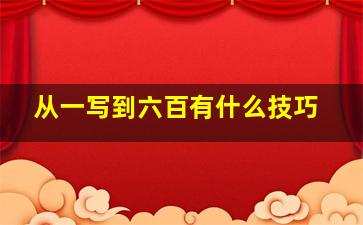 从一写到六百有什么技巧